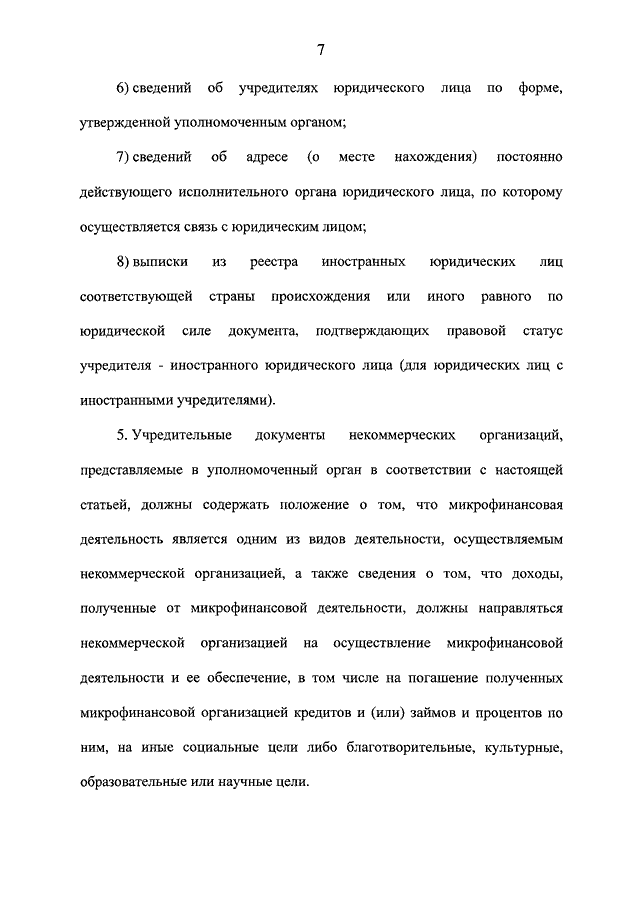 7

6) сведений об учредителях юридического лица по форме, утвержденной уполномоченным органом;

7) сведений об адресе (о месте нахождения) постоянно действующего исполнительного органа юридического лица, по которому осуществляется связь с юридическим лицом;

8) выписки из реестра иностранных юридических лиц соответствующей страны происхождения или иного равного по юридической силе документа, подтверждающих правовой статус учредителя - иностранного юридического лица (для юридических лиц с иностранными учредителями).

5. Учредительные документы некоммерческих организаций, представляемые в уполномоченный орган в соответствии с настоящей статьей, должны содержать положение о том, что микрофинансовая деятельность является одним из видов деятельности, осуществляемым некоммерческой организацией, а также сведения о том, что доходы, полученные от микрофинансовой деятельности, должны направляться некоммерческой организацией на осуществление микрофинансовой деятельности и ее обеспечение, в том числе на погашение полученных микрофинансовой организацией кредитов и (или) займов и процентов по ним, на иные социальные цели либо благотворительные, культурные, образовательные или научные цели.